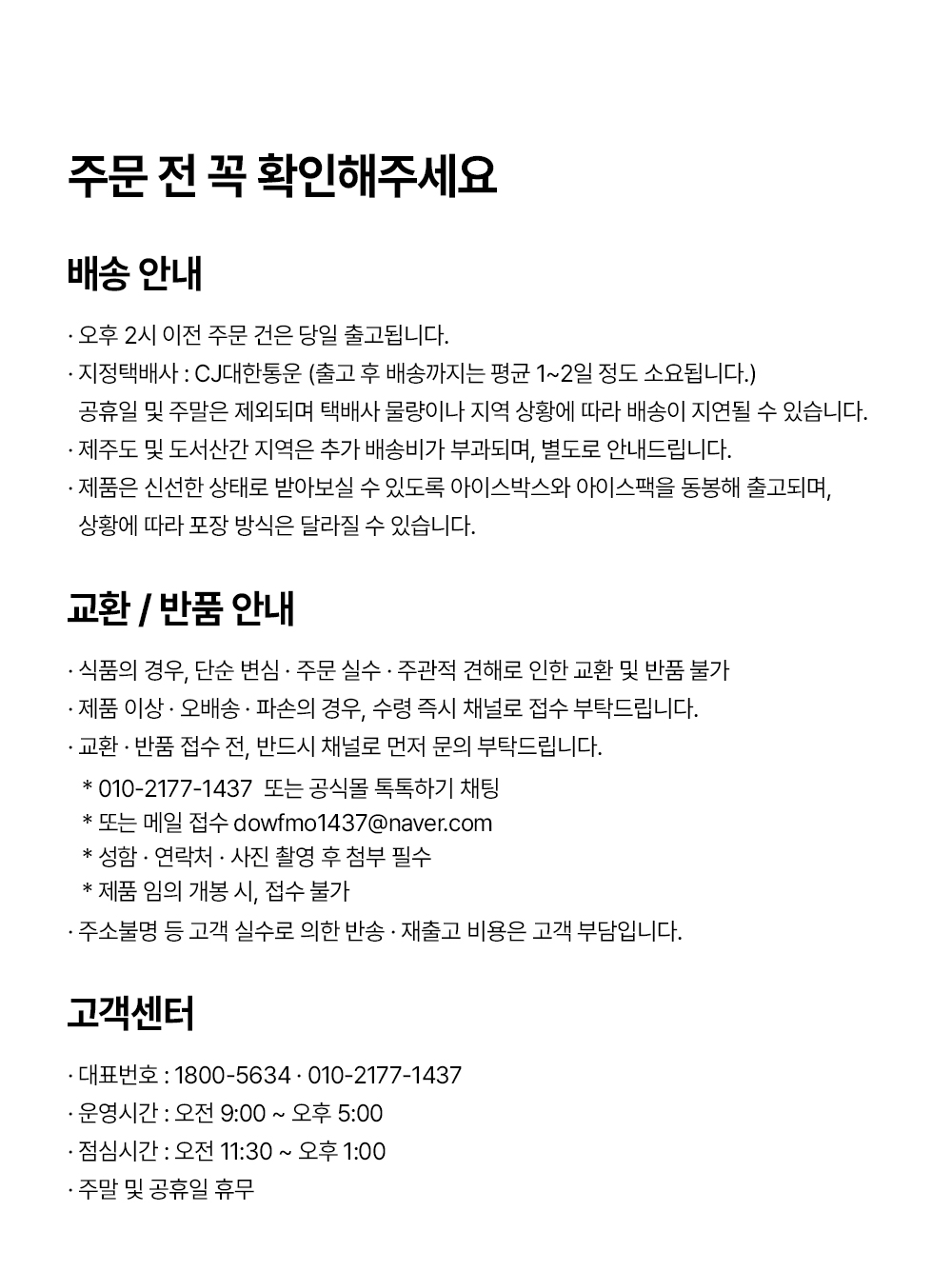 주문 전 꼭 확인해주세요

배송 안내

· 오후 2시 이전 주문 건은 당일 출고됩니다.
· 지정택배사 : CJ대한통운 (출고 후 배송까지는 평균 1~2일 정도 소요됩니다.)
공휴일 및 주말은 제외되며 택배사 물량이나 지역 상황에 따라 배송이 지연될 수 있습니다.
· 제주도 및 도서산간 지역은 추가 배송비가 부과되며, 별도로 안내드립니다.
· 제품은 신선한 상태로 받아보실 수 있도록 아이스박스와 아이스팩을 동봉해 출고되며,
상황에 따라 포장 방식은 달라질 수 있습니다.

교환 / 반품 안내

· 식품의 경우, 단순 변심 · 주문 실수 · 주관적 견해로 인한 교환 및 반품 불가
· 제품 이상 · 오배송 · 파손의 경우, 수령 즉시 채널로 접수 부탁드립니다.
· 교환 · 반품 접수 전, 반드시 채널로 먼저 문의 부탁드립니다.
* 010-2177-1437 또는 공식몰 톡톡하기 채팅
* 또는 메일 접수 dowfmo1437@naver.com
* 성함 · 연락처 · 사진 촬영 후 첨부 필수
* 제품 임의 개봉 시, 접수 불가
· 주소불명 등 고객 실수로 의한 반송 · 재출고 비용은 고객 부담입니다.

고객센터

· 대표번호 : 1800-5634 · 010-2177-1437
· 운영시간 : 오전 9:00 ~ 오후 5:00
· 점심시간 : 오전 11:30 ~ 오후 1:00
· 주말 및 공휴일 휴무